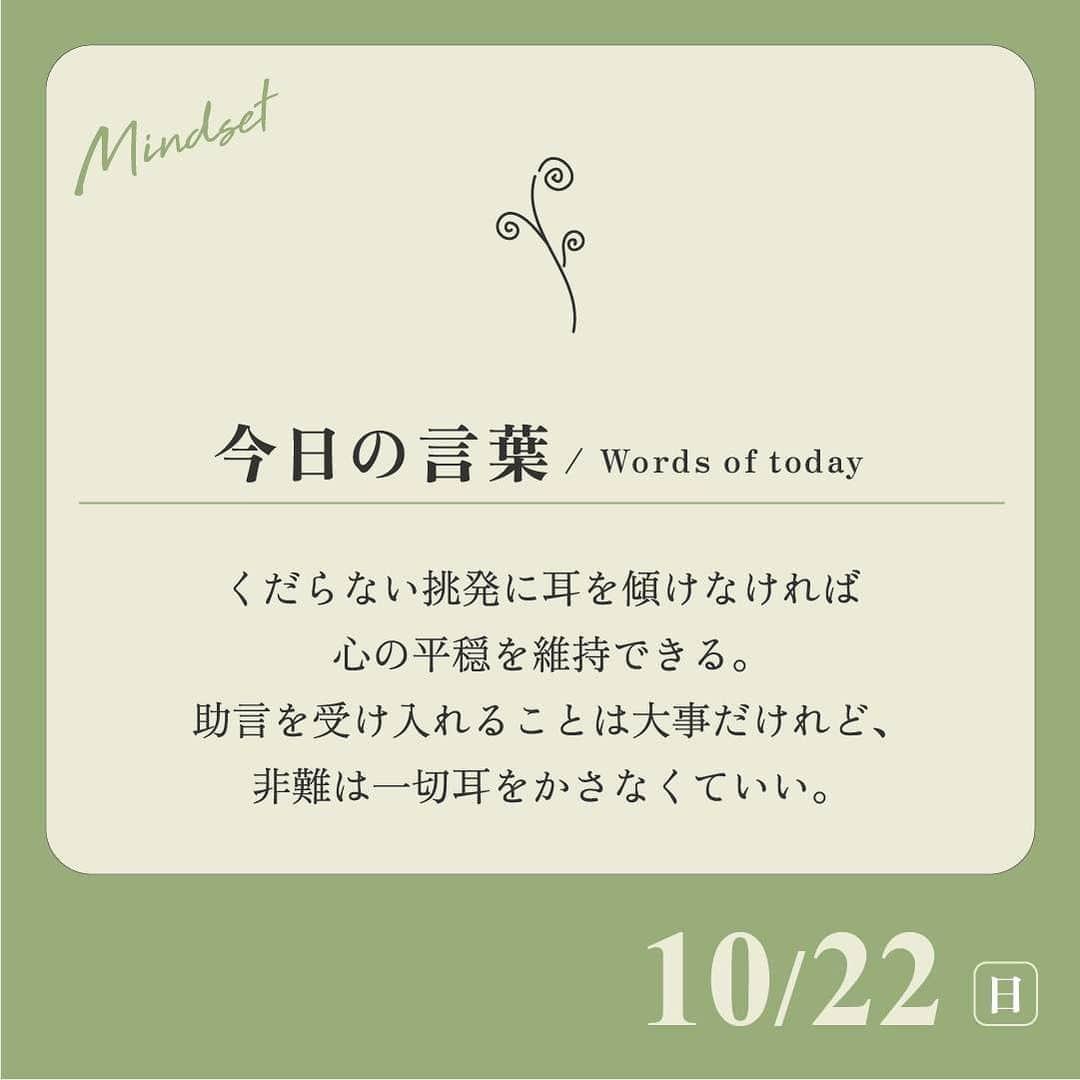 Mindset

今日の言葉 / Words of today

くだらない挑発に耳を傾けなければ
心の平穏を維持できる。
助言を受け入れることは大事だけれど、
非難は一切耳をかさなくていい。

10/22 日